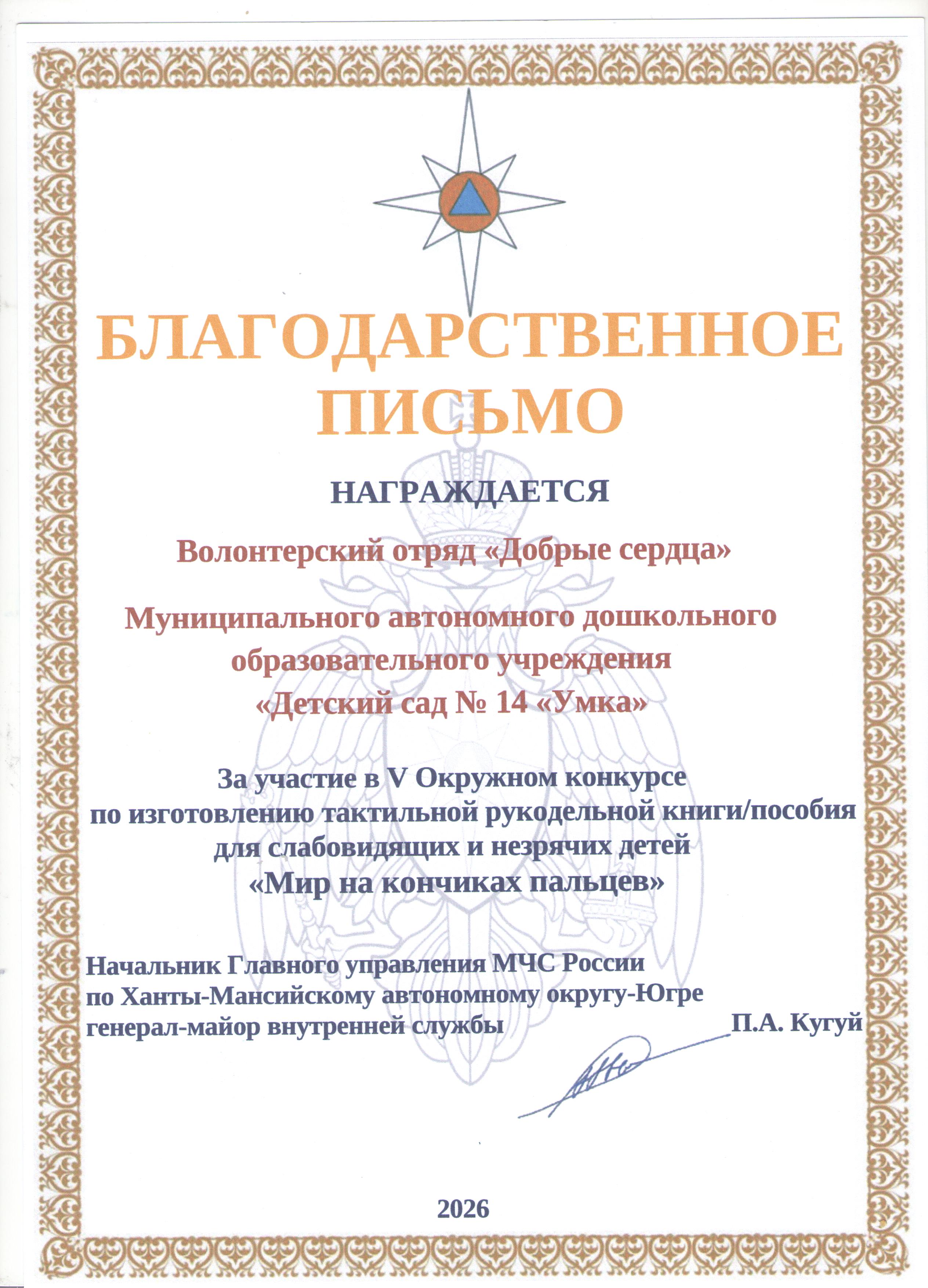 БЛАГОДАРСТВЕННОЕ ПИСЬМО

НАГРАЖДАЕТСЯ

Волонтерский отряд «Добрые сердца»

Муниципального автономного дошкольного образовательного учреждения «Детский сад № 14 «Умка»

За участие в V Окружном конкурсе по изготовлению тактильной рукодельной книги/пособия для слабовидящих и незрячих детей «Мир на кончиках пальцев»

Начальник Главного управления МЧС России по Ханты-Мансийскому автономному округу-Югре генерал-майор внутренней службы П.А. Кугуй

2026